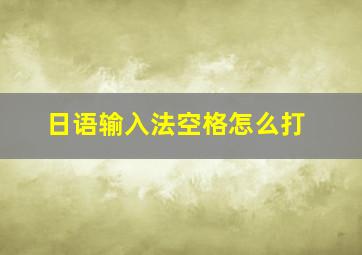 日语输入法空格怎么打